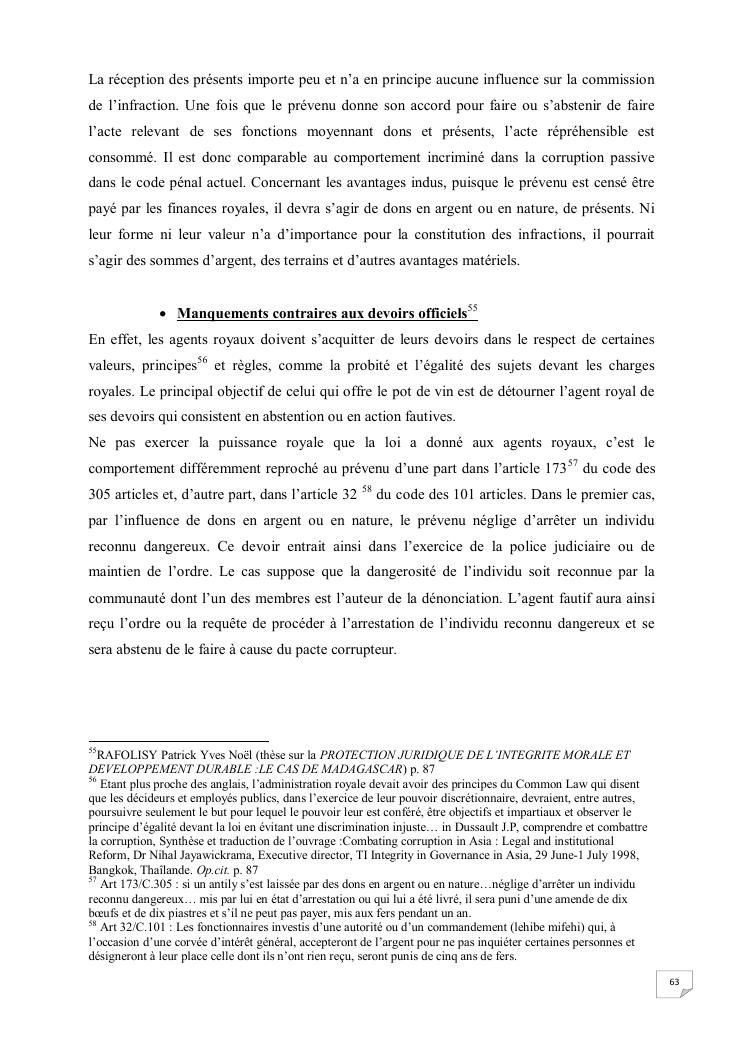 La réception des présents importe peu et n'a en principe aucune influence sur la commission de l'infraction. Une fois que le prévenu donne son accord pour faire ou s'abstenir de faire l'acte relevant de ses fonctions moyennant dons et présents, l'acte répréhensible est consommé. Il est donc comparable au comportement incriminé dans la corruption passive dans le code pénal actuel. Concernant les avantages indus, puisque le prévenu est censé être payé par les finances royales, il devra s'agir de dons en argent ou en nature, de présents. Ni leur forme ni leur valeur n'a d'importance pour la constitution des infractions, il pourrait s'agir des sommes d'argent, des terrains et d'autres avantages matériels.

• Manquements contraires aux devoirs officiels$^{55}$

En effet, les agents royaux doivent s'acquitter de leurs devoirs dans le respect de certaines valeurs, principes$^{56}$ et règles, comme la probité et l'égalité des sujets devant les charges royales. Le principal objectif de celui qui offre le pot de vin est de détourner l'agent royal de ses devoirs qui consistent en abstention ou en action fautives.

Ne pas exercer la puissance royale que la loi a donné aux agents royaux, c'est le comportement différemment reproché au prévenu d'une part dans l'article 173$^{57}$ du code des 305 articles et, d'autre part, dans l'article 32 $^{58}$ du code des 101 articles. Dans le premier cas, par l'influence de dons en argent ou en nature, le prévenu néglige d'arrêter un individu reconnu dangereux. Ce devoir entrait ainsi dans l'exercice de la police judiciaire ou de maintien de l'ordre. Le cas suppose que la dangerosité de l'individu soit reconnue par la communauté dont l'un des membres est l'auteur de la dénonciation. L'agent fautif aura ainsi reçu l'ordre ou la requête de procéder à l'arrestation de l'individu reconnu dangereux et se sera abstenu de le faire à cause du pacte corrupteur.

$^{55}$RAFOLISY Patrick Yves Noël (thèse sur la PROTECTION JURIDIQUE DE L'INTEGRITE MORALE ET DEVELOPPEMENT DURABLE :LE CAS DE MADAGASCAR) p. 87
$^{56}$ Etant plus proche des anglais, l'administration royale devait avoir des principes du Common Law qui disent que les décideurs et employés publics, dans l'exercice de leur pouvoir discrétionnaire, devraient, entre autres, poursuivre seulement le but pour lequel le pouvoir leur est conféré, être objectifs et impartiaux et observer le principe d'égalité devant la loi en évitant une discrimination injuste… in Dussault J.P, comprendre et combattre la corruption, Synthèse et traduction de l'ouvrage :Combating corruption in Asia : Legal and institutional Reform, Dr Nihal Jayawickrama, Executive director, TI Integrity in Governance in Asia, 29 June-1 July 1998, Bangkok, Thaïlande. Op.cit. p. 87
$^{57}$ Art 173/C.305 : si un antily s'est laissée par des dons en argent ou en nature…néglige d'arrêter un individu reconnu dangereux… mis par lui en état d'arrestation ou qui lui a été livré, il sera puni d'une amende de dix bœufs et de dix piastres et s'il ne peut pas payer, mis aux fers pendant un an.
$^{58}$ Art 32/C.101 : Les fonctionnaires investis d'une autorité ou d'un commandement (lehibe mifehi) qui, à l'occasion d'une corvée d'intérêt général, accepteront de l'argent pour ne pas inquiéter certaines personnes et désigneront à leur place celle dont ils n'ont rien reçu, seront punis de cinq ans de fers.

63